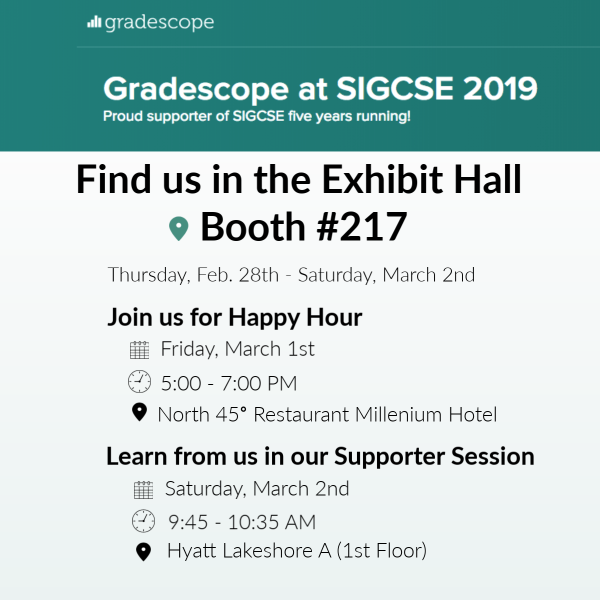 gradescope

Gradescope at SIGCSE 2019
Proud supporter of SIGCSE five years running!

Find us in the Exhibit Hall
Booth #217

Thursday, Feb. 28th - Saturday, March 2nd

Join us for Happy Hour
Friday, March 1st
5:00 - 7:00 PM
North 45° Restaurant Millenium Hotel

Learn from us in our Supporter Session
Saturday, March 2nd
9:45 - 10:35 AM
Hyatt Lakeshore A (1st Floor)